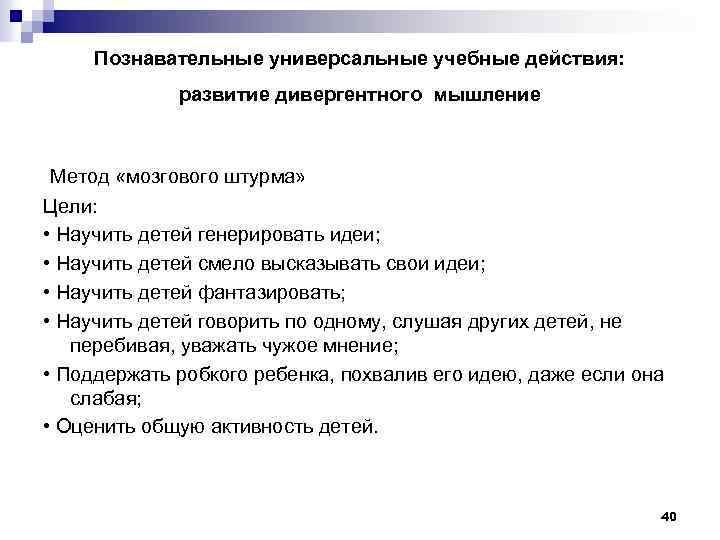 Познавательные универсальные учебные действия:

развитие дивергентного мышление

Метод «мозгового штурма»

Цели:

• Научить детей генерировать идеи;

• Научить детей смело высказывать свои идеи;

• Научить детей фантазировать;

• Научить детей говорить по одному, слушая других детей, не перебивая, уважать чужое мнение;

• Поддержать робкого ребенка, похвалив его идею, даже если она слабая;

• Оценить общую активность детей.

40